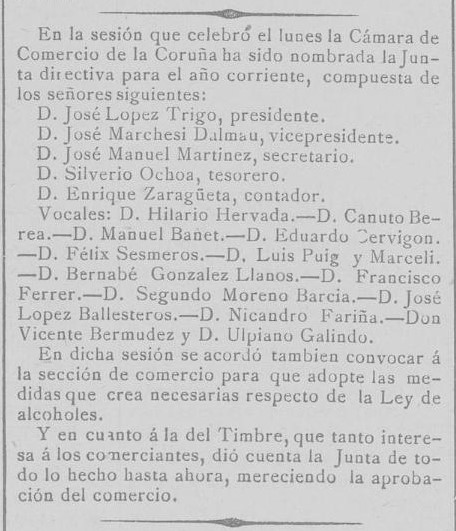 En la sesión que celebró el lunes la Cámara de Comercio de la Coruña ha sido nombrada la Junta directiva para el año corriente, compuesta de los señores siguientes:

D. José Lopez Trigo, presidente.

D. José Marchesi Dalmau, vicepresidente.

D. José Manuel Martinez, secretario.

D. Silverio Ochoa, tesorero.

D. Enrique Zaragüeta, contador.

Vocales: D. Hilario Hervada.—D. Canuto Berea.—D. Manuel Banet.—D. Eduardo Cervigon.—D. Félix Sesmeros.—D. Luis Puig y Marceli.—D. Bernabé Gonzalez Llanos.—D. Francisco Ferrer.—D. Segundo Moreno Barcia.—D. José Lopez Ballesteros.—D. Nicandro Fariña.—Don Vicente Bermudez y D. Ulpiano Galindo.

En dicha sesión se acordó tambien convocar á la sección de comercio para que adopte las medidas que crea necesarias respecto de la Ley de alcoholes.

Y en cuanto á la del Timbre, que tanto interesa á los comerciantes, dió cuenta la Junta de todo lo hecho hasta ahora, mereciendo la aprobación del comercio.